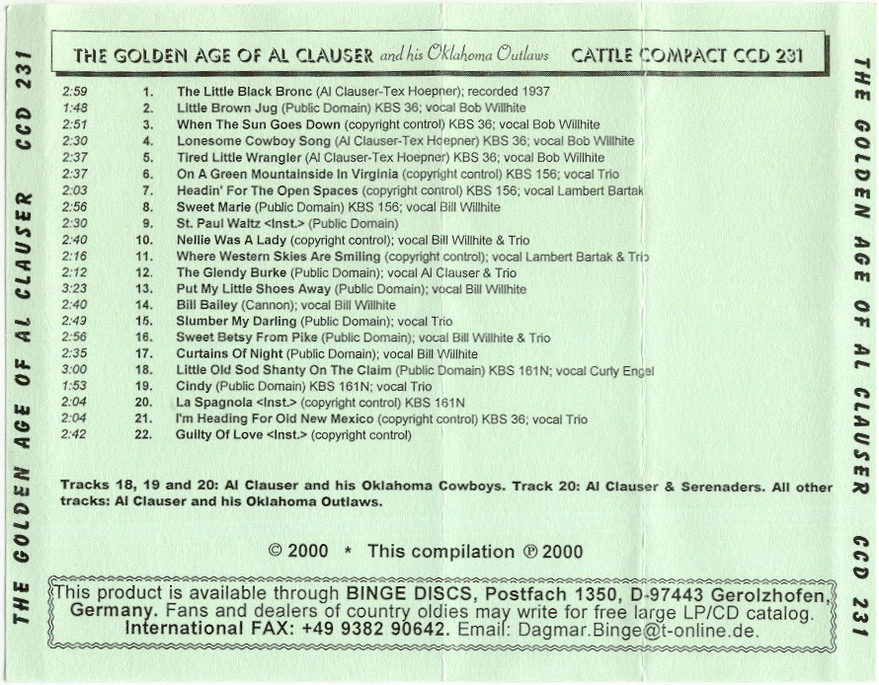 THE GOLDEN AGE OF AL CLAUSER CCD 231

THE GOLDEN AGE OF AL CLAUSER and his Oklahoma Outlaws CATTLE COMPACT CCD 231

2:59 1. The Little Black Bronc (Al Clauser-Tex Hoepner); recorded 1937
1:48 2. Little Brown Jug (Public Domain) KBS 36; vocal Bob Willhite
2:51 3. When The Sun Goes Down (copyright control) KBS 36; vocal Bob Willhite
2:30 4. Lonesome Cowboy Song (Al Clauser-Tex Hoepner) KBS 36; vocal Bob Willhite
2:37 5. Tired Little Wrangler (Al Clauser-Tex Hoepner) KBS 36; vocal Bob Willhite
2:37 6. On A Green Mountainside In Virginia (copyright control) KBS 156; vocal Trio
2:03 7. Headin' For The Open Spaces (copyright control) KBS 156; vocal Lambert Bartak
2:56 8. Sweet Marie (Public Domain) KBS 156; vocal Bill Willhite
2:30 9. St. Paul Waltz <Inst.> (Public Domain)
2:40 10. Nellie Was A Lady (copyright control); vocal Bill Willhite & Trio
2:16 11. Where Western Skies Are Smiling (copyright control); vocal Lambert Bartak & Trio
2:12 12. The Glendy Burke (Public Domain); vocal Al Clauser & Trio
3:23 13. Put My Little Shoes Away (Public Domain); vocal Bill Willhite
2:40 14. Bill Bailey (Cannon); vocal Bill Willhite
2:49 15. Slumber My Darling (Public Domain); vocal Trio
2:56 16. Sweet Betsy From Pike (Public Domain); vocal Bill Willhite & Trio
2:35 17. Curtains Of Night (Public Domain); vocal Bill Willhite
3:00 18. Little Old Sod Shanty On The Claim (Public Domain) KBS 161N; vocal Curly Engel
1:53 19. Cindy (Public Domain) KBS 161N; vocal Trio
2:04 20. La Spagnola <Inst.> (copyright control) KBS 161N
2:04 21. I'm Heading For Old New Mexico (copyright control) KBS 36; vocal Trio
2:42 22. Guilty Of Love <Inst.> (copyright control)

Tracks 18, 19 and 20: Al Clauser and his Oklahoma Cowboys. Track 20: Al Clauser & Serenaders. All other tracks: Al Clauser and his Oklahoma Outlaws.

© 2000 * This compilation ℗ 2000

This product is available through BINGE DISCS, Postfach 1350, D-97443 Gerolzhofen, Germany. Fans and dealers of country oldies may write for free large LP/CD catalog. International FAX: +49 9382 90642. Email: Dagmar.Binge@t-online.de.

THE GOLDEN AGE OF AL CLAUSER CCD 231